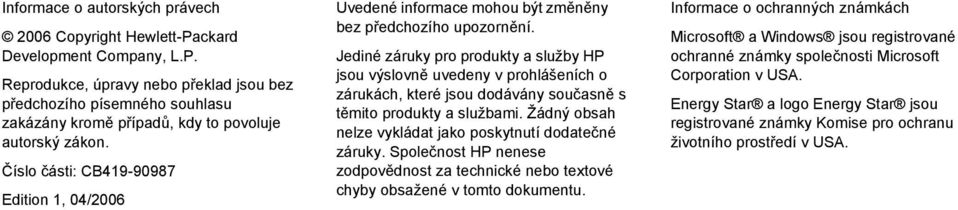 Informace o autorských právech

© 2006 Copyright Hewlett-Packard Development Company, L.P.

Reprodukce, úpravy nebo překlad jsou bez předchozího písemného souhlasu zakázány kromě případů, kdy to povoluje autorský zákon.

Číslo části: CB419-90987

Edition 1, 04/2006

Uvedené informace mohou být změněny bez předchozího upozornění.

Jediné záruky pro produkty a služby HP jsou výslovně uvedeny v prohlášeních o zárukách, které jsou dodávány současně s těmito produkty a službami. Žádný obsah nelze vykládat jako poskytnutí dodatečné záruky. Společnost HP nenese zodpovědnost za technické nebo textové chyby obsažené v tomto dokumentu.

Informace o ochranných známkách

Microsoft® a Windows® jsou registrované ochranné známky společnosti Microsoft Corporation v USA.

Energy Star® a logo Energy Star® jsou registrované známky Komise pro ochranu životního prostředí v USA.